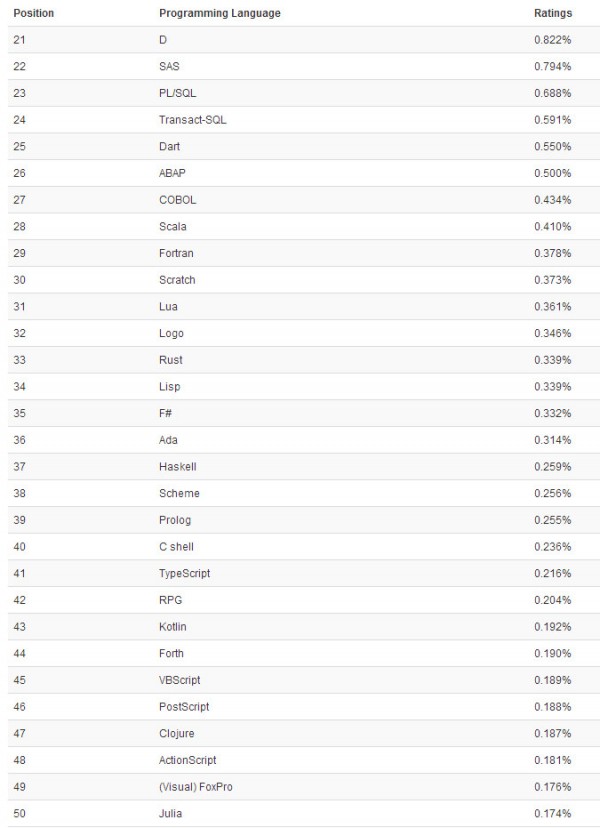 | Position | Programming Language | Ratings |
|---|---|---|
| 21 | D | 0.822% |
| 22 | SAS | 0.794% |
| 23 | PL/SQL | 0.688% |
| 24 | Transact-SQL | 0.591% |
| 25 | Dart | 0.550% |
| 26 | ABAP | 0.500% |
| 27 | COBOL | 0.434% |
| 28 | Scala | 0.410% |
| 29 | Fortran | 0.378% |
| 30 | Scratch | 0.373% |
| 31 | Lua | 0.361% |
| 32 | Logo | 0.346% |
| 33 | Rust | 0.339% |
| 34 | Lisp | 0.339% |
| 35 | F# | 0.332% |
| 36 | Ada | 0.314% |
| 37 | Haskell | 0.259% |
| 38 | Scheme | 0.256% |
| 39 | Prolog | 0.255% |
| 40 | C shell | 0.236% |
| 41 | TypeScript | 0.216% |
| 42 | RPG | 0.204% |
| 43 | Kotlin | 0.192% |
| 44 | Forth | 0.190% |
| 45 | VBScript | 0.189% |
| 46 | PostScript | 0.188% |
| 47 | Clojure | 0.187% |
| 48 | ActionScript | 0.181% |
| 49 | (Visual) FoxPro | 0.176% |
| 50 | Julia | 0.174% |